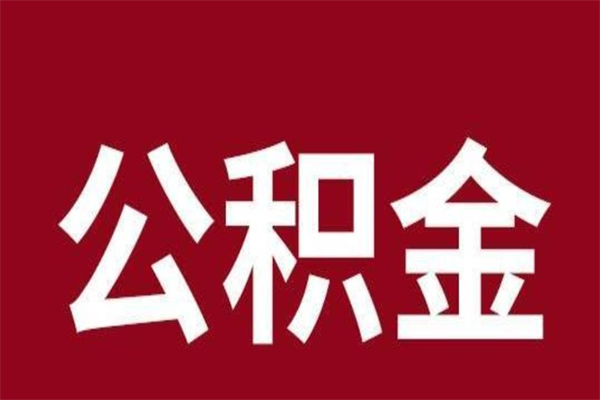 公积金